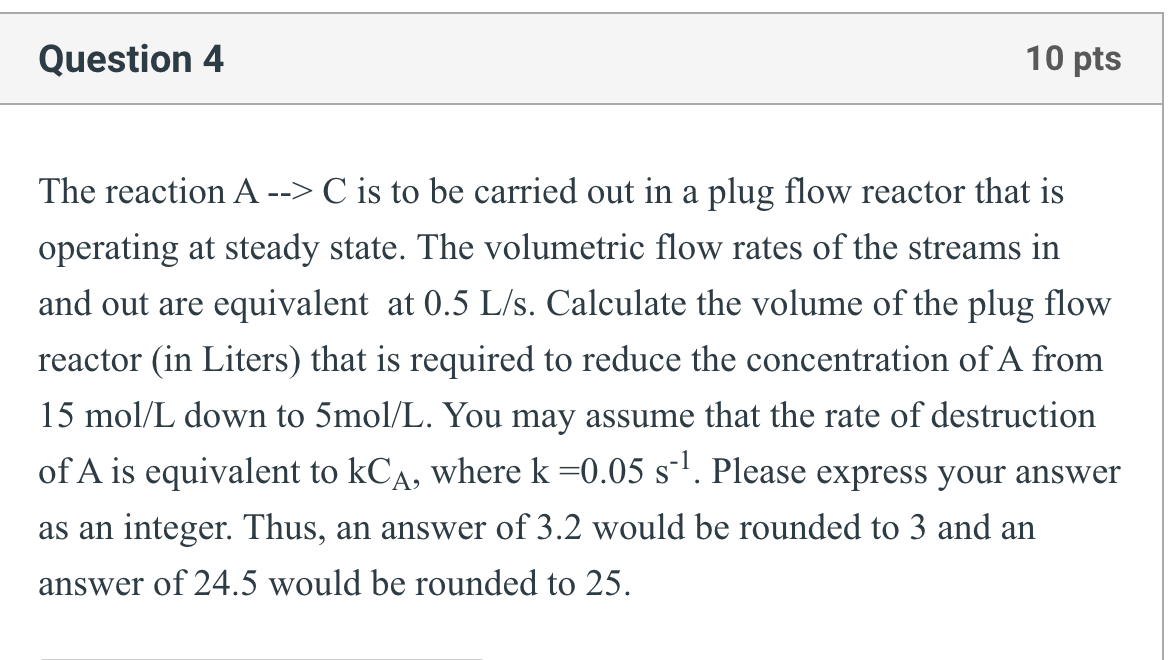 Question 4

10 pts

The reaction A --> C is to be carried out in a plug flow reactor that is operating at steady state. The volumetric flow rates of the streams in and out are equivalent at 0.5 L/s. Calculate the volume of the plug flow reactor (in Liters) that is required to reduce the concentration of A from 15 mol/L down to 5mol/L. You may assume that the rate of destruction of A is equivalent to $kC_A$, where k =0.05 $s^{-1}$. Please express your answer as an integer. Thus, an answer of 3.2 would be rounded to 3 and an answer of 24.5 would be rounded to 25.